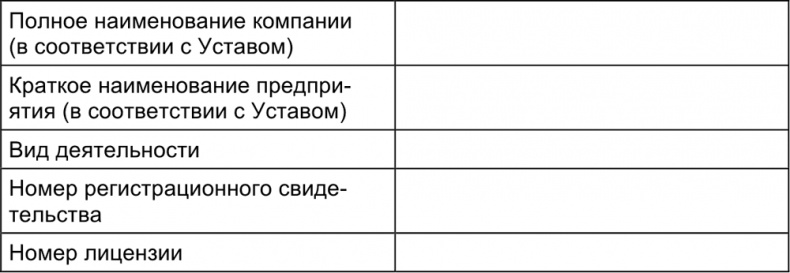 | | |
|---|---|
| Полное наименование компании (в соответствии с Уставом) | |
| Краткое наименование предприятия (в соответствии с Уставом) | |
| Вид деятельности | |
| Номер регистрационного свидетельства | |
| Номер лицензии | |